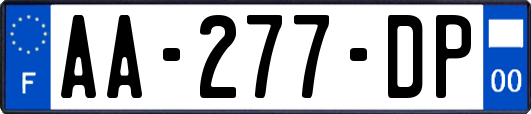 F

AA-277-DP

00